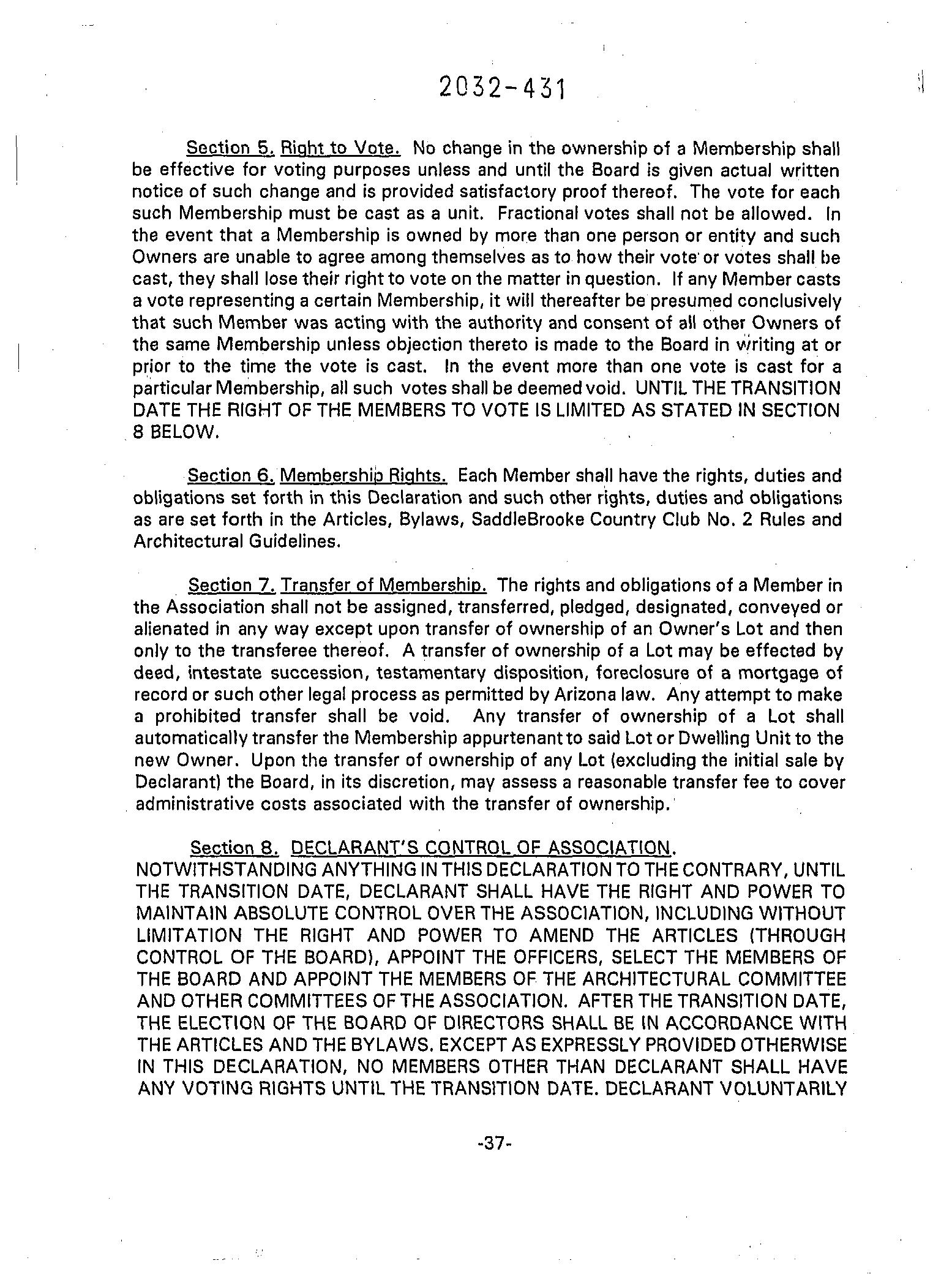 2032-431

Section 5. Right to Vote. No change in the ownership of a Membership shall be effective for voting purposes unless and until the Board is given actual written notice of such change and is provided satisfactory proof thereof. The vote for each such Membership must be cast as a unit. Fractional votes shall not be allowed. In the event that a Membership is owned by more than one person or entity and such Owners are unable to agree among themselves as to how their vote or votes shall be cast, they shall lose their right to vote on the matter in question. If any Member casts a vote representing a certain Membership, it will thereafter be presumed conclusively that such Member was acting with the authority and consent of all other Owners of the same Membership unless objection thereto is made to the Board in writing at or prior to the time the vote is cast. In the event more than one vote is cast for a particular Membership, all such votes shall be deemed void. UNTIL THE TRANSITION DATE THE RIGHT OF THE MEMBERS TO VOTE IS LIMITED AS STATED IN SECTION 8 BELOW.

Section 6. Membership Rights. Each Member shall have the rights, duties and obligations set forth in this Declaration and such other rights, duties and obligations as are set forth in the Articles, Bylaws, SaddleBrooke Country Club No. 2 Rules and Architectural Guidelines.

Section 7. Transfer of Membership. The rights and obligations of a Member in the Association shall not be assigned, transferred, pledged, designated, conveyed or alienated in any way except upon transfer of ownership of an Owner's Lot and then only to the transferee thereof. A transfer of ownership of a Lot may be effected by deed, intestate succession, testamentary disposition, foreclosure of a mortgage of record or such other legal process as permitted by Arizona law. Any attempt to make a prohibited transfer shall be void. Any transfer of ownership of a Lot shall automatically transfer the Membership appurtenant to said Lot or Dwelling Unit to the new Owner. Upon the transfer of ownership of any Lot (excluding the initial sale by Declarant) the Board, in its discretion, may assess a reasonable transfer fee to cover administrative costs associated with the transfer of ownership.

Section 8. DECLARANT'S CONTROL OF ASSOCIATION. NOTWITHSTANDING ANYTHING IN THIS DECLARATION TO THE CONTRARY, UNTIL THE TRANSITION DATE, DECLARANT SHALL HAVE THE RIGHT AND POWER TO MAINTAIN ABSOLUTE CONTROL OVER THE ASSOCIATION, INCLUDING WITHOUT LIMITATION THE RIGHT AND POWER TO AMEND THE ARTICLES (THROUGH CONTROL OF THE BOARD), APPOINT THE OFFICERS, SELECT THE MEMBERS OF THE BOARD AND APPOINT THE MEMBERS OF THE ARCHITECTURAL COMMITTEE AND OTHER COMMITTEES OF THE ASSOCIATION. AFTER THE TRANSITION DATE, THE ELECTION OF THE BOARD OF DIRECTORS SHALL BE IN ACCORDANCE WITH THE ARTICLES AND THE BYLAWS. EXCEPT AS EXPRESSLY PROVIDED OTHERWISE IN THIS DECLARATION, NO MEMBERS OTHER THAN DECLARANT SHALL HAVE ANY VOTING RIGHTS UNTIL THE TRANSITION DATE. DECLARANT VOLUNTARILY

-37-